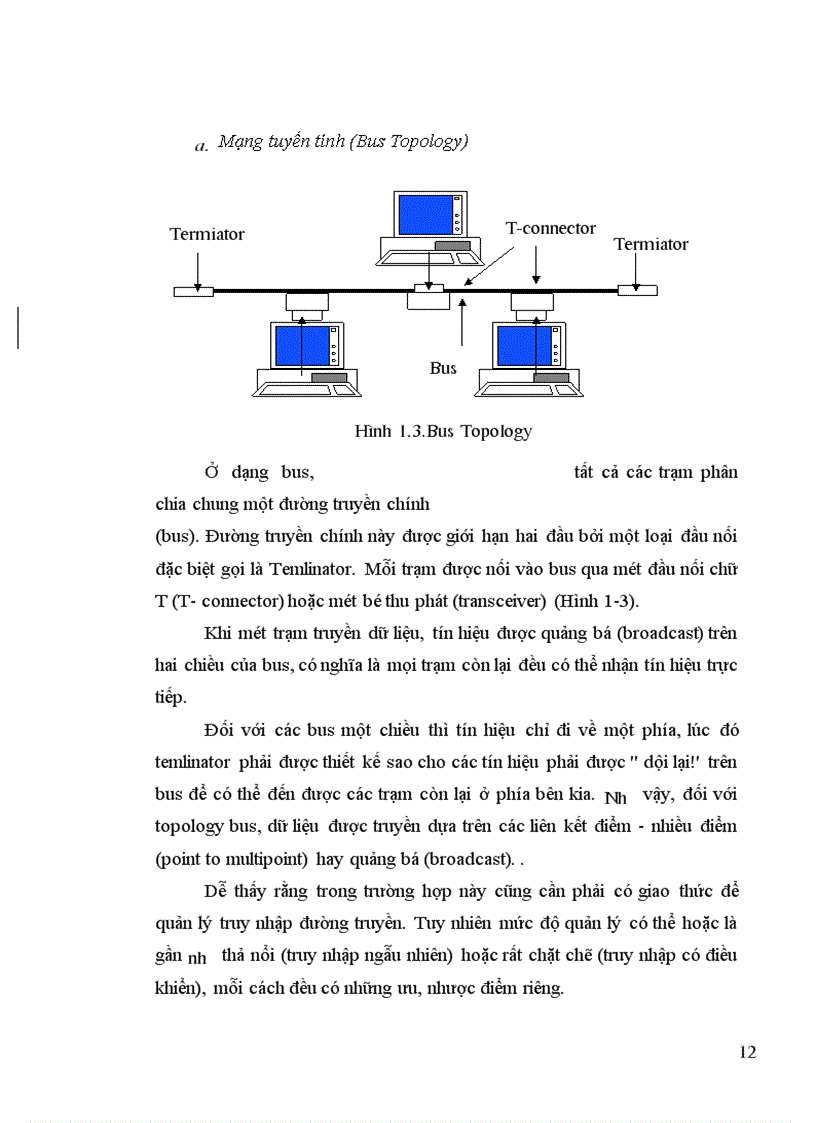 a. Mạng tuyến tính (Bus Topology)

Termiator

T-connector

Termiator

Bus

Hình 1.3.Bus Topology

Ở dạng bus, tất cả các trạm phân chia chung một đường truyền chính (bus). Đường truyền chính này được giới hạn hai đầu bởi một loại đầu nối đặc biệt gọi là Temlinator. Mỗi trạm được nối vào bus qua mét đầu nối chữ T (T- connector) hoặc mét bé thu phát (transceiver) (Hình 1-3).

Khi mét trạm truyền dữ liệu, tín hiệu được quảng bá (broadcast) trên hai chiều của bus, có nghĩa là mọi trạm còn lại đều có thể nhận tín hiệu trực tiếp.

Đối với các bus một chiều thì tín hiệu chỉ đi về một phía, lúc đó temlinator phải được thiết kế sao cho các tín hiệu phải được " dội lại!' trên bus để có thể đến được các trạm còn lại ở phía bên kia. Nh vậy, đối với topology bus, dữ liệu được truyền dựa trên các liên kết điểm - nhiều điểm (point to multipoint) hay quảng bá (broadcast). .

Dễ thấy rằng trong trường hợp này cũng cần phải có giao thức để quản lý truy nhập đường truyền. Tuy nhiên mức độ quản lý có thể hoặc là gần nh thả nổi (truy nhập ngẫu nhiên) hoặc rất chặt chẽ (truy nhập có điều khiển), mỗi cách đều có những ưu, nhược điểm riêng.

12